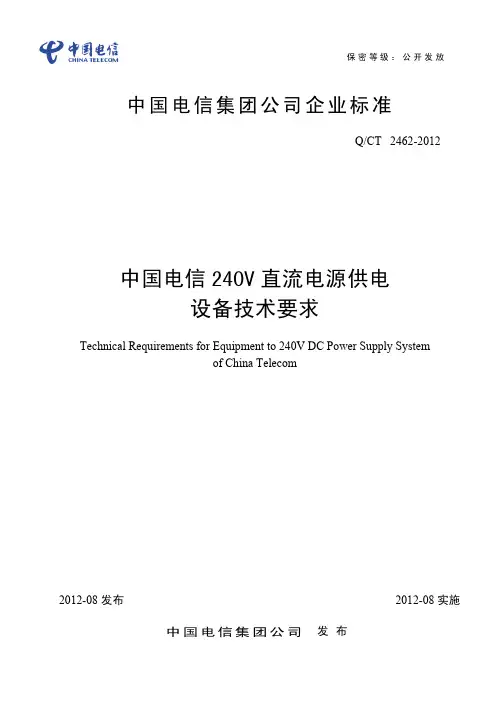 中国电信
CHINA TELECOM

保密等级：公开发放

中国电信集团公司企业标准

Q/CT 2462-2012

中国电信240V直流电源供电
设备技术要求

Technical Requirements for Equipment to 240V DC Power Supply System of China Telecom

2012-08发布 2012-08实施

中国电信集团公司 发布